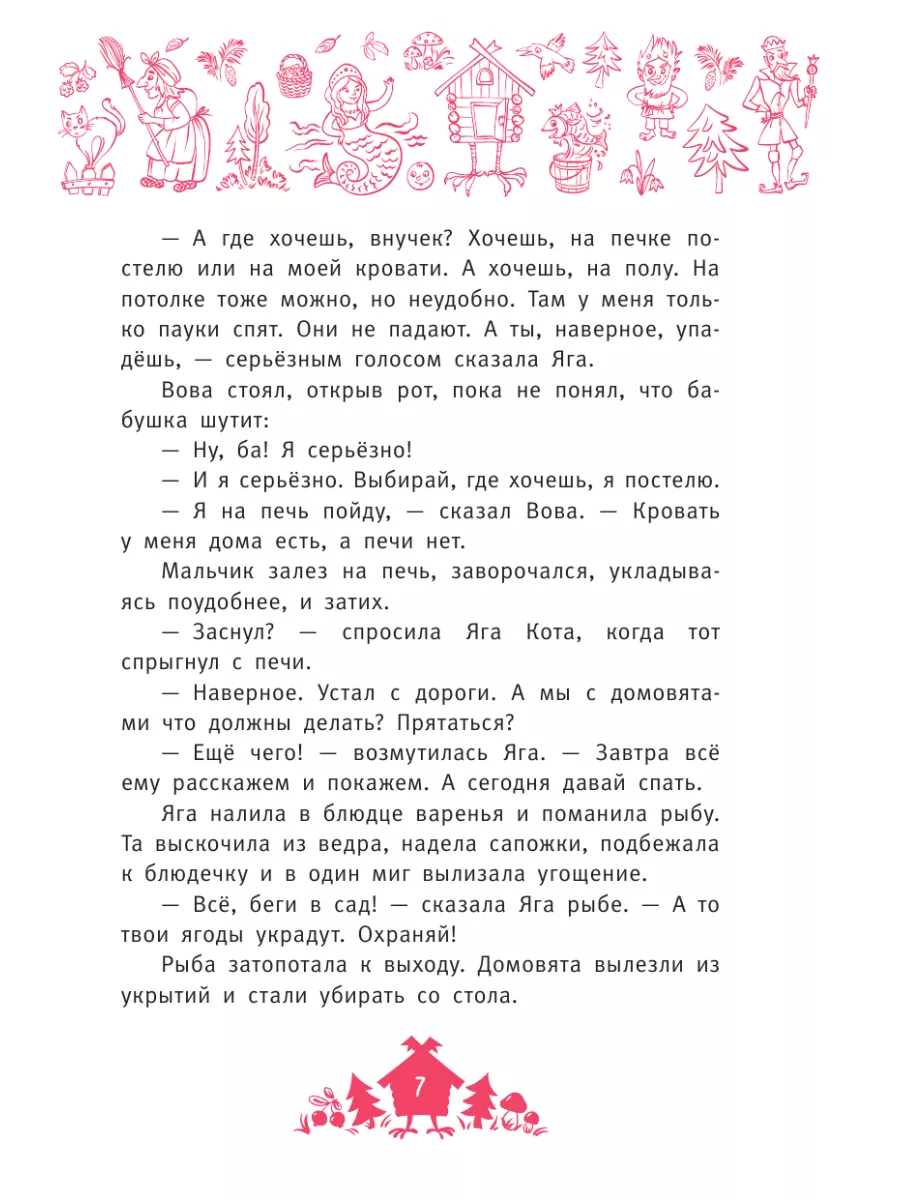 — А где хочешь, внучек? Хочешь, на печке постелю или на моей кровати. А хочешь, на полу. На потолке тоже можно, но неудобно. Там у меня только пауки спят. Они не падают. А ты, наверное, упадёшь, — серьёзным голосом сказала Яга.

Вова стоял, открыв рот, пока не понял, что бабушка шутит:

— Ну, ба! Я серьёзно!

— И я серьёзно. Выбирай, где хочешь, я постелю.

— Я на печь пойду, — сказал Вова. — Кровать у меня дома есть, а печи нет.

Мальчик залез на печь, заворочался, укладываясь поудобнее, и затих.

— Заснул? — спросила Яга Кота, когда тот спрыгнул с печи.

— Наверное. Устал с дороги. А мы с домовятами что должны делать? Прятаться?

— Ещё чего! — возмутилась Яга. — Завтра всё ему расскажем и покажем. А сегодня давай спать.

Яга налила в блюдце варенья и поманила рыбу. Та выскочила из ведра, надела сапожки, подбежала к блюдечку и в один миг вылизала угощение.

— Всё, беги в сад! — сказала Яга рыбе. — А то твои ягоды украдут. Охраняй!

Рыба затопотала к выходу. Домовята вылезли из укрытий и стали убирать со стола.

7